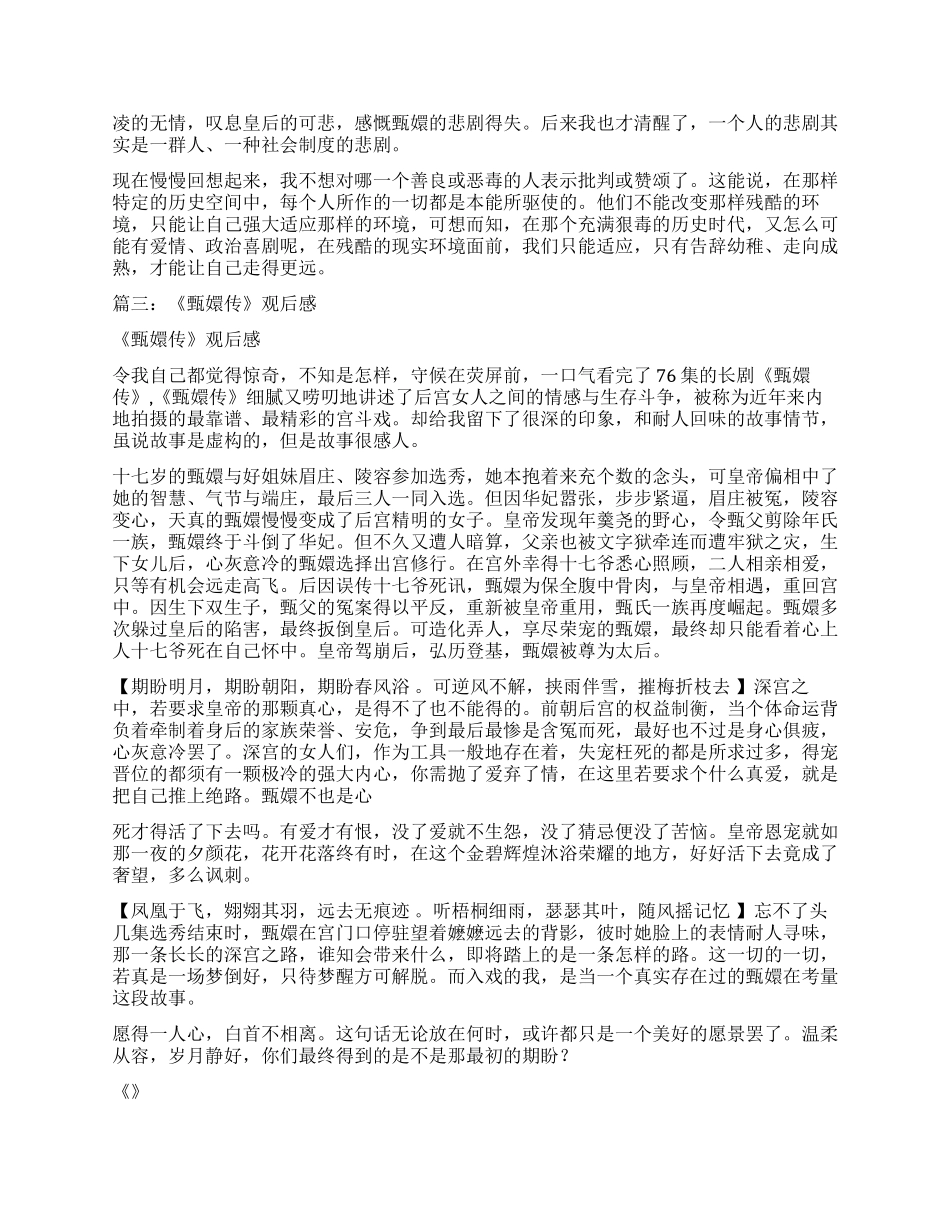 凌的无情，叹息皇后的可悲，感慨甄嬛的悲剧得失。后来我也才清醒了，一个人的悲剧其实是一群人、一种社会制度的悲剧。

现在慢慢回想起来，我不想对哪一个善良或恶毒的人表示批判或赞颂了。这能说，在那样特定的历史空间中，每个人所作的一切都是本能所驱使的。他们不能改变那样残酷的环境，只能让自己强大适应那样的环境，可想而知，在那个充满狠毒的历史时代，又怎么可能有爱情、政治喜剧呢，在残酷的现实环境面前，我们只能适应，只有告辞幼稚、走向成熟，才能让自己走得更远。

篇三：《甄嬛传》观后感

《甄嬛传》观后感

令我自己都觉得惊奇，不知是怎样，守候在荧屏前，一口气看完了 76 集的长剧《甄嬛传》,《甄嬛传》细腻又唠叨地讲述了后宫女人之间的情感与生存斗争，被称为近年来内地拍摄的最靠谱、最精彩的宫斗戏。却给我留下了很深的印象，和耐人回味的故事情节，虽说故事是虚构的，但是故事很感人。

十七岁的甄嬛与好姐妹眉庄、陵容参加选秀，她本抱着来充个数的念头，可皇帝偏相中了她的智慧、气节与端庄，最后三人一同入选。但因华妃嚣张，步步紧逼，眉庄被冤，陵容变心，天真的甄嬛慢慢变成了后宫精明的女子。皇帝发现年羹尧的野心，令甄父剪除年氏一族，甄嬛终于斗倒了华妃。但不久又遭人暗算，父亲也被文字狱牵连而遭牢狱之灾，生下女儿后，心灰意冷的甄嬛选择出宫修行。在宫外幸得十七爷悉心照顾，二人相亲相爱，只等有机会远走高飞。后因误传十七爷死讯，甄嬛为保全腹中骨肉，与皇帝相遇，重回宫中。因生下双生子，甄父的冤案得以平反，重新被皇帝重用，甄氏一族再度崛起。甄嬛多次躲过皇后的陷害，最终扳倒皇后。可造化弄人，享尽荣宠的甄嬛，最终却只能看着心上人十七爷死在自己怀中。皇帝驾崩后，弘历登基，甄嬛被尊为太后。

【期盼明月，期盼朝阳，期盼春风浴 。可逆风不解，挟雨伴雪，摧梅折枝去 】深宫之中，若要求皇帝的那颗真心，是得不了也不能得的。前朝后宫的权益制衡，当个体命运背负着牵制着身后的家族荣誉、安危，争到最后最惨是含冤而死，最好也不过是身心俱疲，心灰意冷罢了。深宫的女人们，作为工具一般地存在着，失宠枉死的都是所求过多，得宠晋位的都须有一颗极冷的强大内心，你需抛了爱弃了情，在这里若要求个什么真爱，就是把自己推上绝路。甄嬛不也是心

死才得活了下去吗。有爱才有恨，没了爱就不生怨，没了猜忌便没了苦恼。皇帝恩宠就如那一夜的夕颜花，花开花落终有时，在这个金碧辉煌沐浴荣耀的地方，好好活下去竟成了奢望，多么讽刺。

【凤凰于飞，翙翙其羽，远去无痕迹 。听梧桐细雨，瑟瑟其叶，随风摇记忆 】忘不了头几集选秀结束时，甄嬛在宫门口停驻望着嬷嬷远去的背影，彼时她脸上的表情耐人寻味，那一条长长的深宫之路，谁知会带来什么，即将踏上的是一条怎样的路。这一切的一切，若真是一场梦倒好，只待梦醒方可解脱。而入戏的我，是当一个真实存在过的甄嬛在考量这段故事。

愿得一人心，白首不相离。这句话无论放在何时，或许都只是一个美好的愿景罢了。温柔从容，岁月静好，你们最终得到的是不是那最初的期盼？

《》